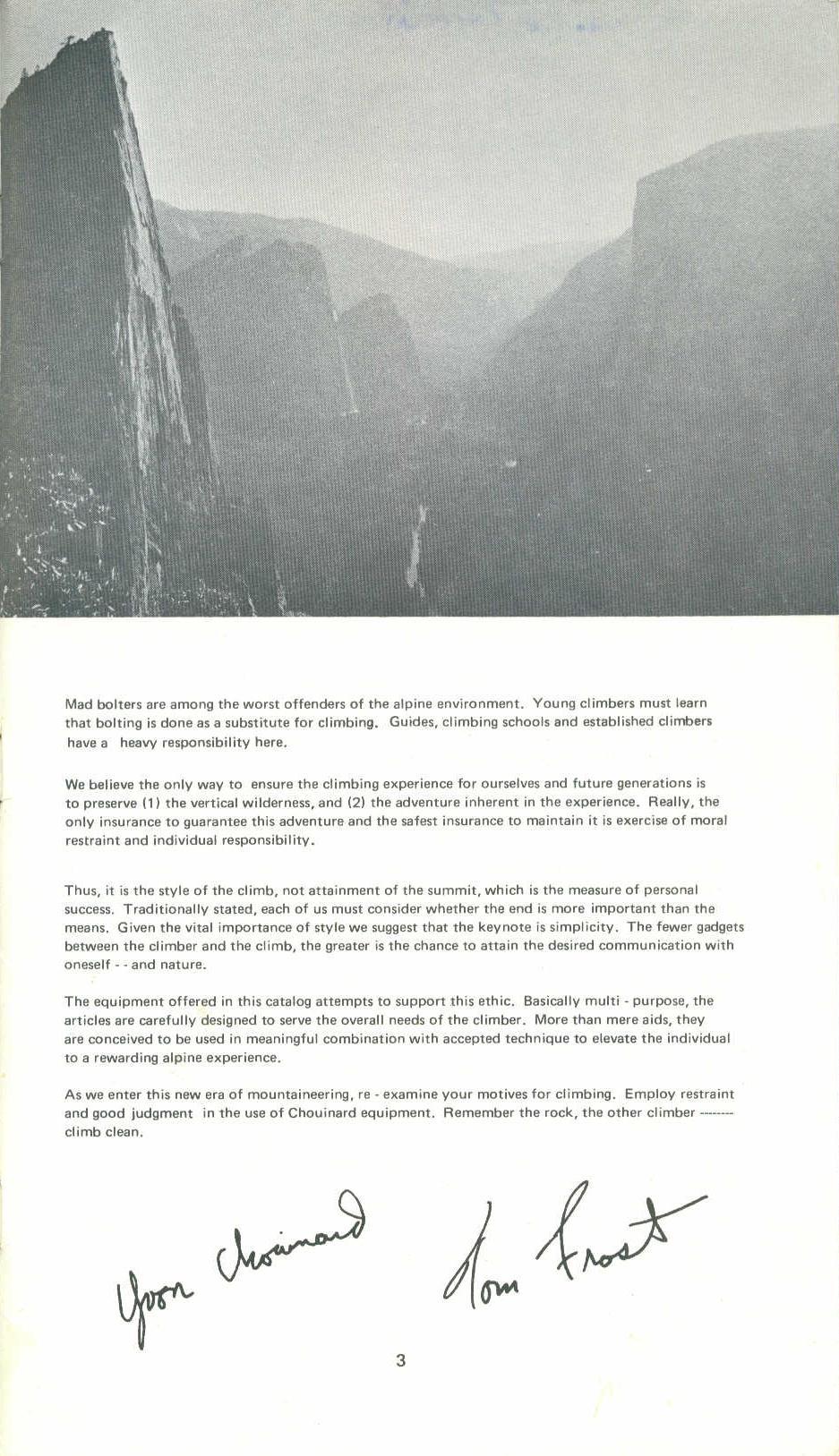 Mad bolters are among the worst offenders of the alpine environment. Young climbers must learn that bolting is done as a substitute for climbing. Guides, climbing schools and established climbers have a heavy responsibility here.

We believe the only way to ensure the climbing experience for ourselves and future generations is to preserve (1) the vertical wilderness, and (2) the adventure inherent in the experience. Really, the only insurance to guarantee this adventure and the safest insurance to maintain it is exercise of moral restraint and individual responsibility.

Thus, it is the style of the climb, not attainment of the summit, which is the measure of personal success. Traditionally stated, each of us must consider whether the end is more important than the means. Given the vital importance of style we suggest that the keynote is simplicity. The fewer gadgets between the climber and the climb, the greater is the chance to attain the desired communication with oneself - - and nature.

The equipment offered in this catalog attempts to support this ethic. Basically multi - purpose, the articles are carefully designed to serve the overall needs of the climber. More than mere aids, they are conceived to be used in meaningful combination with accepted technique to elevate the individual to a rewarding alpine experience.

As we enter this new era of mountaineering, re - examine your motives for climbing. Employ restraint and good judgment in the use of Chouinard equipment. Remember the rock, the other climber -------- climb clean.

Yvon Chouinard Tom Frost

3